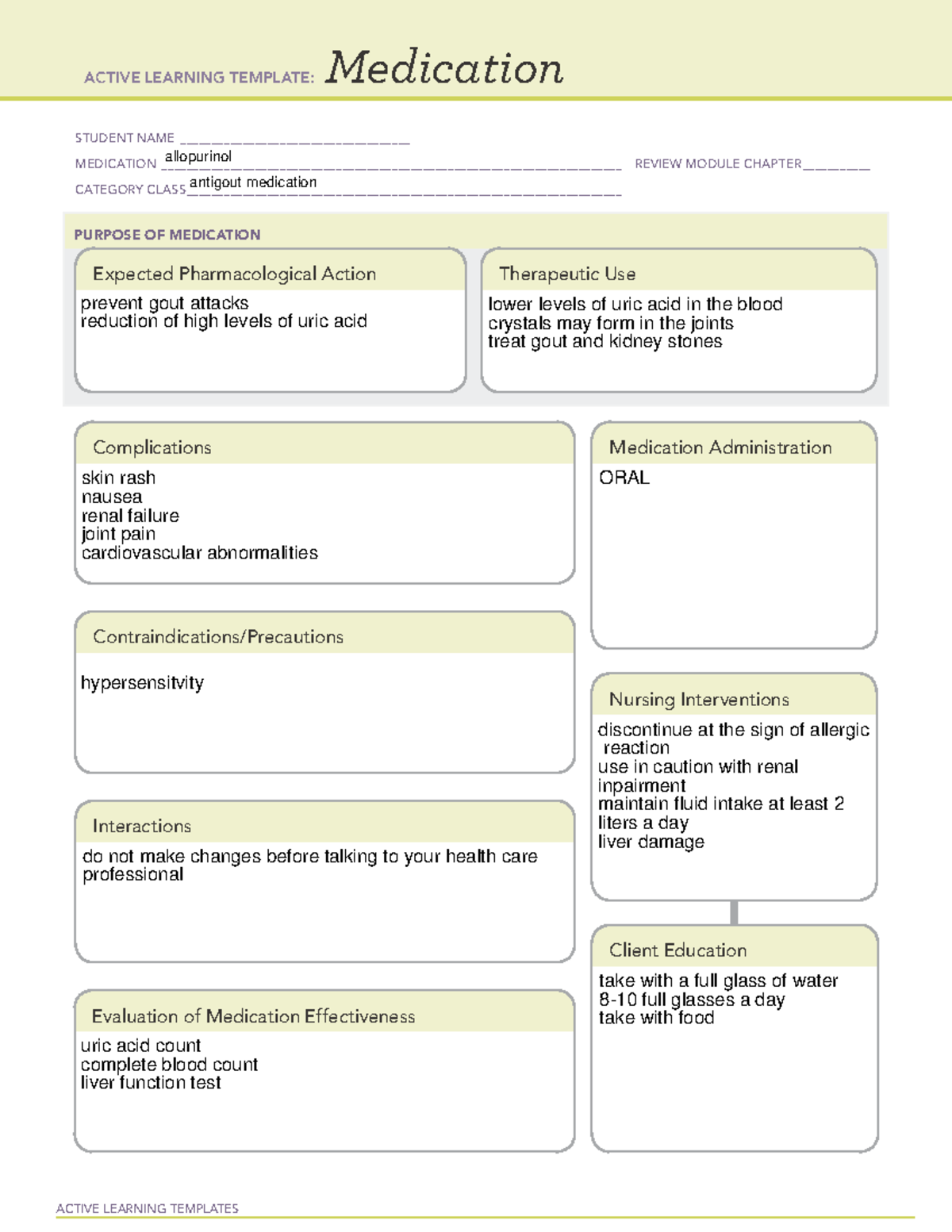 ACTIVE LEARNING TEMPLATE: Medication

STUDENT NAME ____
MEDICATION allopurinol
REVIEW MODULE CHAPTER ____
CATEGORY CLASS antigout medication

PURPOSE OF MEDICATION

Expected Pharmacological Action

prevent gout attacks
reduction of high levels of uric acid

Therapeutic Use

lower levels of uric acid in the blood
crystals may form in the joints
treat gout and kidney stones

Complications

skin rash
nausea
renal failure
joint pain
cardiovascular abnormalities

Contraindications/Precautions

hypersensitvity

Interactions

do not make changes before talking to your health care professional

Evaluation of Medication Effectiveness

uric acid count
complete blood count
liver function test

Medication Administration

ORAL

Nursing Interventions

discontinue at the sign of allergic reaction
use in caution with renal inpairment
maintain fluid intake at least 2 liters a day
liver damage

Client Education

take with a full glass of water
8-10 full glasses a day
take with food

ACTIVE LEARNING TEMPLATES